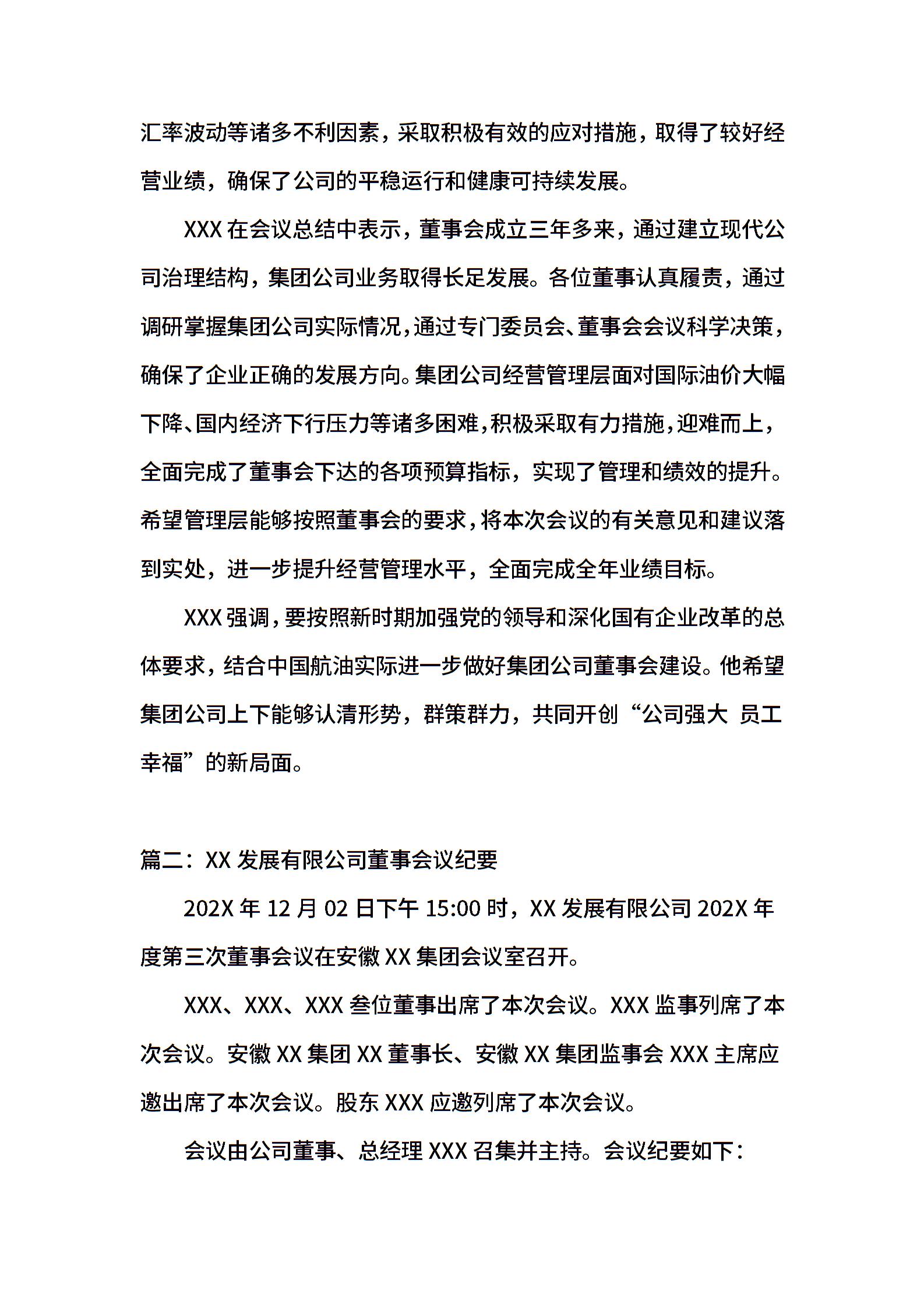 汇率波动等诸多不利因素，采取积极有效的应对措施，取得了较好经营业绩，确保了公司的平稳运行和健康可持续发展。

XXX 在会议总结中表示，董事会成立三年多来，通过建立现代公司治理结构，集团公司业务取得长足发展。各位董事认真履责，通过调研掌握集团公司实际情况，通过专门委员会、董事会会议科学决策，确保了企业正确的发展方向。集团公司经营管理层面对国际油价大幅下降、国内经济下行压力等诸多困难，积极采取有力措施，迎难而上，全面完成了董事会下达的各项预算指标，实现了管理和绩效的提升。希望管理层能够按照董事会的要求，将本次会议的有关意见和建议落到实处，进一步提升经营管理水平，全面完成全年业绩目标。

XXX 强调，要按照新时期加强党的领导和深化国有企业改革的总体要求，结合中国航油实际进一步做好集团公司董事会建设。他希望集团公司上下能够认清形势，群策群力，共同开创“公司强大 员工幸福”的新局面。

篇二：XX 发展有限公司董事会议纪要

202X 年 12 月 02 日下午 15:00 时，XX 发展有限公司 202X 年度第三次董事会议在安徽 XX 集团会议室召开。

XXX、XXX、XXX 叁位董事出席了本次会议。XXX 监事列席了本次会议。安徽 XX 集团 XX 董事长、安徽 XX 集团监事会 XXX 主席应邀出席了本次会议。股东 XXX 应邀列席了本次会议。

会议由公司董事、总经理 XXX 召集并主持。会议纪要如下：